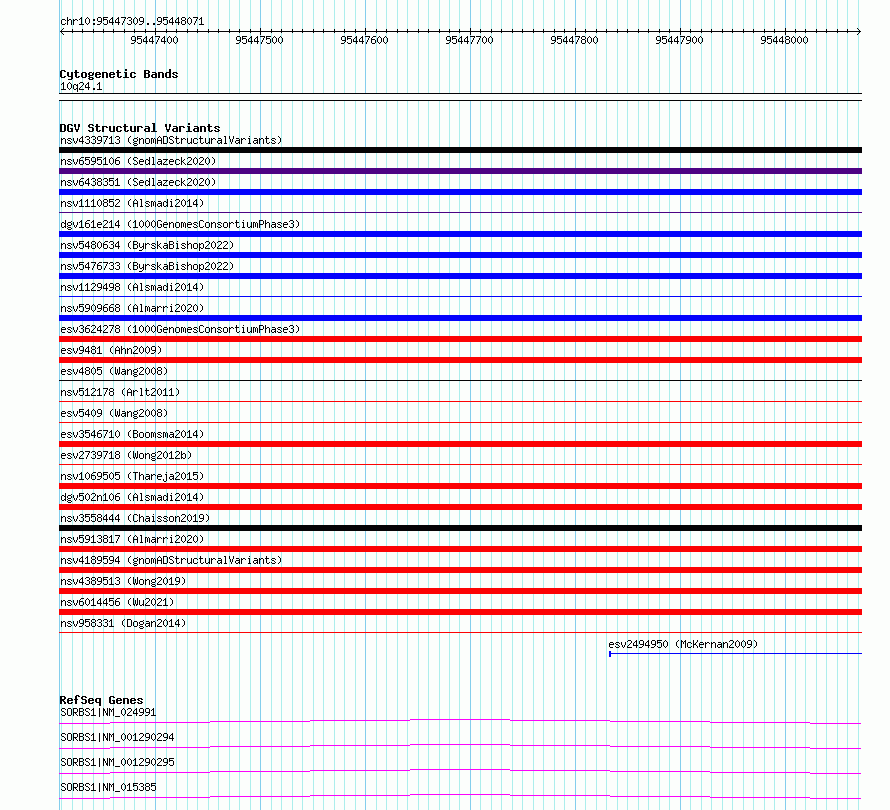 chr10:95447309..95448071

95447400 95447500 95447600 95447700 95447800 95447900 95448000

Cytogenetic Bands
10q24.1

DGV Structural Variants
nsv4339713 (gnomADStructuralVariants)
nsv6595106 (Sedlazeck2020)
nsv6438351 (Sedlazeck2020)
nsv1110852 (Alsmadi2014)
dgv161e214 (1000GenomesConsortiumPhase3)
nsv5480634 (ByrskaBishop2022)
nsv5476733 (ByrskaBishop2022)
nsv1129498 (Alsmadi2014)
nsv5909668 (Almarri2020)
esv3624278 (1000GenomesConsortiumPhase3)
esv9481 (Ahn2009)
esv4805 (Wang2008)
nsv512178 (Arlt2011)
esv5409 (Wang2008)
esv3546710 (Boomsma2014)
esv2739718 (Wong2012b)
nsv1069505 (Thareja2015)
dgv502n106 (Alsmadi2014)
nsv3558444 (Chaisson2019)
nsv5913817 (Almarri2020)
nsv4189594 (gnomADStructuralVariants)
nsv4389513 (Wong2019)
nsv6014456 (Wu2021)
nsv958331 (Dogan2014)
esv2494950 (McKernan2009)

RefSeq Genes
SORBS1|NM_024991
SORBS1|NM_001290294
SORBS1|NM_001290295
SORBS1|NM_015385